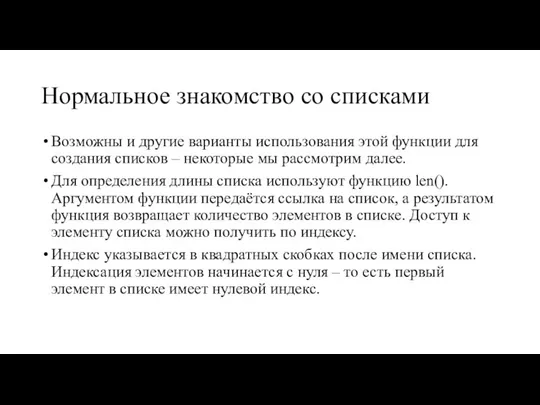 Нормальное знакомство со списками

• Возможны и другие варианты использования этой функции для создания списков – некоторые мы рассмотрим далее.

• Для определения длины списка используют функцию len(). Аргументом функции передаётся ссылка на список, а результатом функция возвращает количество элементов в списке. Доступ к элементу списка можно получить по индексу.

• Индекс указывается в квадратных скобках после имени списка. Индексация элементов начинается с нуля – то есть первый элемент в списке имеет нулевой индекс.